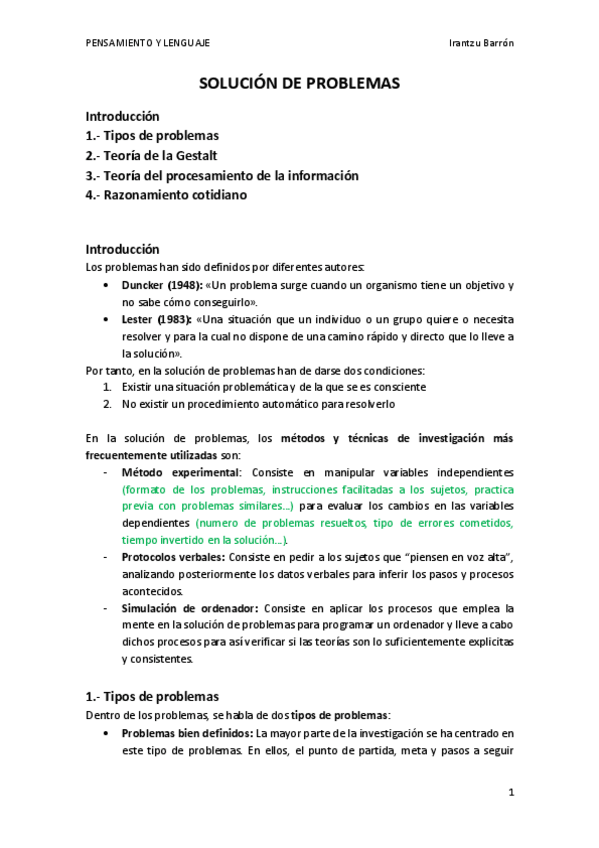 PENSAMIENTO Y LENGUAJE

Irantzu Barrón

SOLUCIÓN DE PROBLEMAS

Introducción
1.- Tipos de problemas
2.- Teoría de la Gestalt
3.- Teoría del procesamiento de la información
4.- Razonamiento cotidiano

Introducción
Los problemas han sido definidos por diferentes autores:
• Duncker (1948): «Un problema surge cuando un organismo tiene un objetivo y no sabe cómo conseguirlo».
• Lester (1983): «Una situación que un individuo o un grupo quiere o necesita resolver y para la cual no dispone de una camino rápido y directo que lo lleve a la solución».
Por tanto, en la solución de problemas han de darse dos condiciones:
1. Existir una situación problemática y de la que se es consciente
2. No existir un procedimiento automático para resolverlo

En la solución de problemas, los métodos y técnicas de investigación más frecuentemente utilizadas son:
- Método experimental: Consiste en manipular variables independientes (formato de los problemas, instrucciones facilitadas a los sujetos, practica previa con problemas similares…) para evaluar los cambios en las variables dependientes (numero de problemas resueltos, tipo de errores cometidos, tiempo invertido en la solución…).
- Protocolos verbales: Consiste en pedir a los sujetos que "piensen en voz alta", analizando posteriormente los datos verbales para inferir los pasos y procesos acontecidos.
- Simulación de ordenador: Consiste en aplicar los procesos que emplea la mente en la solución de problemas para programar un ordenador y lleve a cabo dichos procesos para así verificar si las teorías son lo suficientemente explícitas y consistentes.

1.- Tipos de problemas
Dentro de los problemas, se habla de dos tipos de problemas:
• Problemas bien definidos: La mayor parte de la investigación se ha centrado en este tipo de problemas. En ellos, el punto de partida, meta y pasos a seguir

1